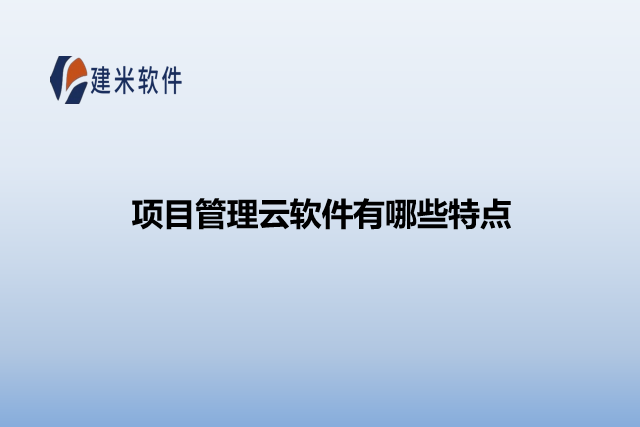 建米软件

项目管理云软件有哪些特点